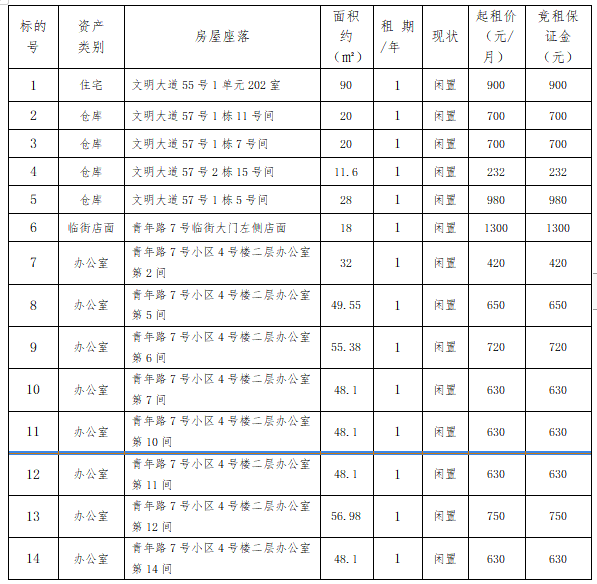 | 标的号 | 资产类别 | 房屋座落 | 面积约（㎡） | 租期/年 | 现状 | 起租价（元/月） | 竞租保证金（元） |
|---|---|---|---|---|---|---|---|
| 1 | 住宅 | 文明大道55号1单元202室 | 90 | 1 | 闲置 | 900 | 900 |
| 2 | 仓库 | 文明大道57号1栋11号间 | 20 | 1 | 闲置 | 700 | 700 |
| 3 | 仓库 | 文明大道57号1栋7号间 | 20 | 1 | 闲置 | 700 | 700 |
| 4 | 仓库 | 文明大道57号2栋15号间 | 11.6 | 1 | 闲置 | 232 | 232 |
| 5 | 仓库 | 文明大道57号1栋5号间 | 28 | 1 | 闲置 | 980 | 980 |
| 6 | 临街店面 | 青年路7号临街大门左侧店面 | 18 | 1 | 闲置 | 1300 | 1300 |
| 7 | 办公室 | 青年路7号小区4号楼二层办公室第2间 | 32 | 1 | 闲置 | 420 | 420 |
| 8 | 办公室 | 青年路7号小区4号楼二层办公室第5间 | 49.55 | 1 | 闲置 | 650 | 650 |
| 9 | 办公室 | 青年路7号小区4号楼二层办公室第6间 | 55.38 | 1 | 闲置 | 720 | 720 |
| 10 | 办公室 | 青年路7号小区4号楼二层办公室第7间 | 48.1 | 1 | 闲置 | 630 | 630 |
| 11 | 办公室 | 青年路7号小区4号楼二层办公室第10间 | 48.1 | 1 | 闲置 | 630 | 630 |
| 12 | 办公室 | 青年路7号小区4号楼二层办公室第11间 | 48.1 | 1 | 闲置 | 630 | 630 |
| 13 | 办公室 | 青年路7号小区4号楼二层办公室第12间 | 56.98 | 1 | 闲置 | 750 | 750 |
| 14 | 办公室 | 青年路7号小区4号楼二层办公室第14间 | 48.1 | 1 | 闲置 | 630 | 630 |